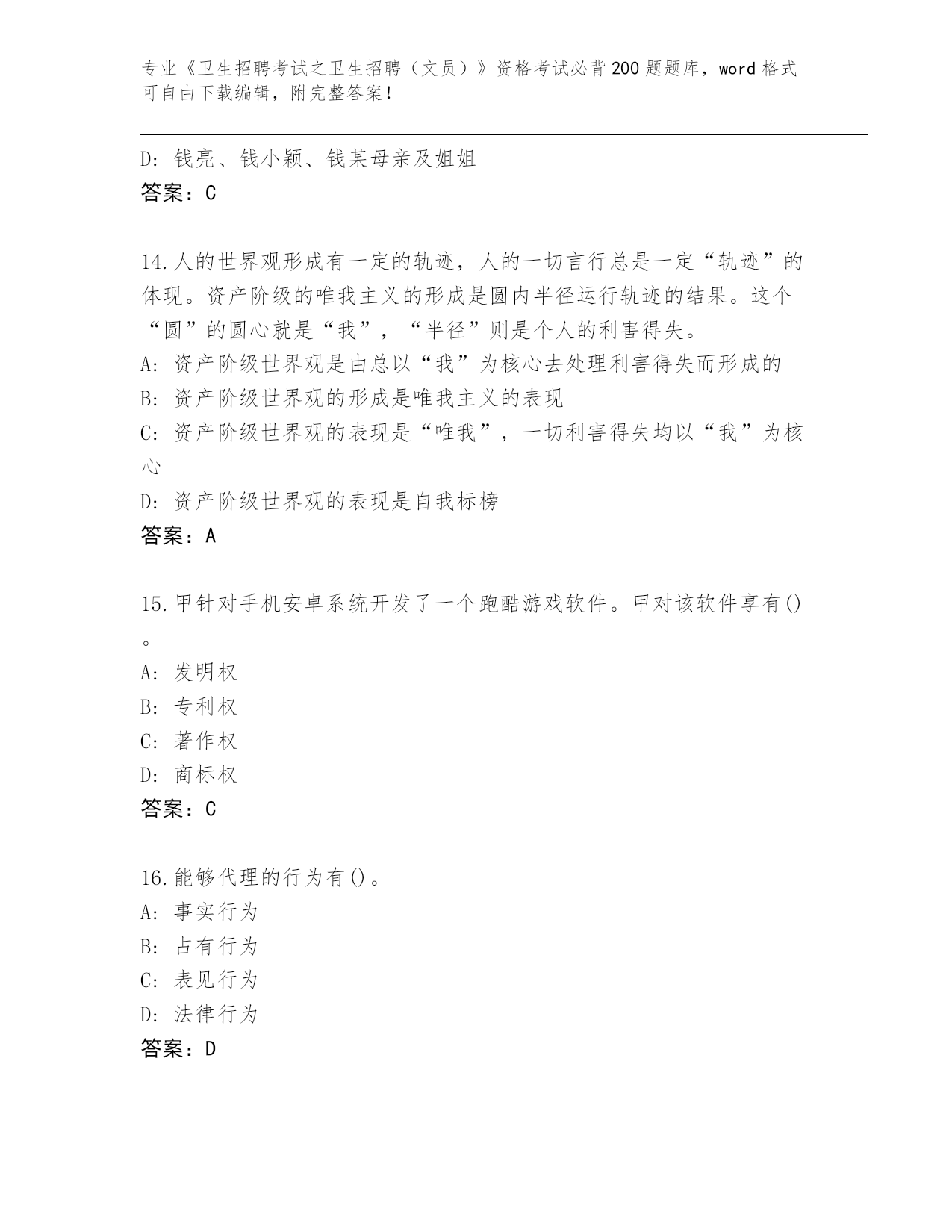 专业《卫生招聘考试之卫生招聘（文员）》资格考试必背200题题库，word格式可自由下载编辑，附完整答案！

D：钱亮、钱小颖、钱某母亲及姐姐
答案：C

14.人的世界观形成有一定的轨迹，人的一切言行总是一定“轨迹”的体现。资产阶级的唯我主义的形成是圆内半径运行轨迹的结果。这个“圆”的圆心就是“我”，“半径”则是个人的利害得失。
A：资产阶级世界观是由总以“我”为核心去处理利害得失而形成的
B：资产阶级世界观的形成是唯我主义的表现
C：资产阶级世界观的表现是“唯我”，一切利害得失均以“我”为核心
D：资产阶级世界观的表现是自我标榜
答案：A

15.甲针对手机安卓系统开发了一个跑酷游戏软件。甲对该软件享有()。
A：发明权
B：专利权
C：著作权
D：商标权
答案：C

16.能够代理的行为有()。
A：事实行为
B：占有行为
C：表见行为
D：法律行为
答案：D